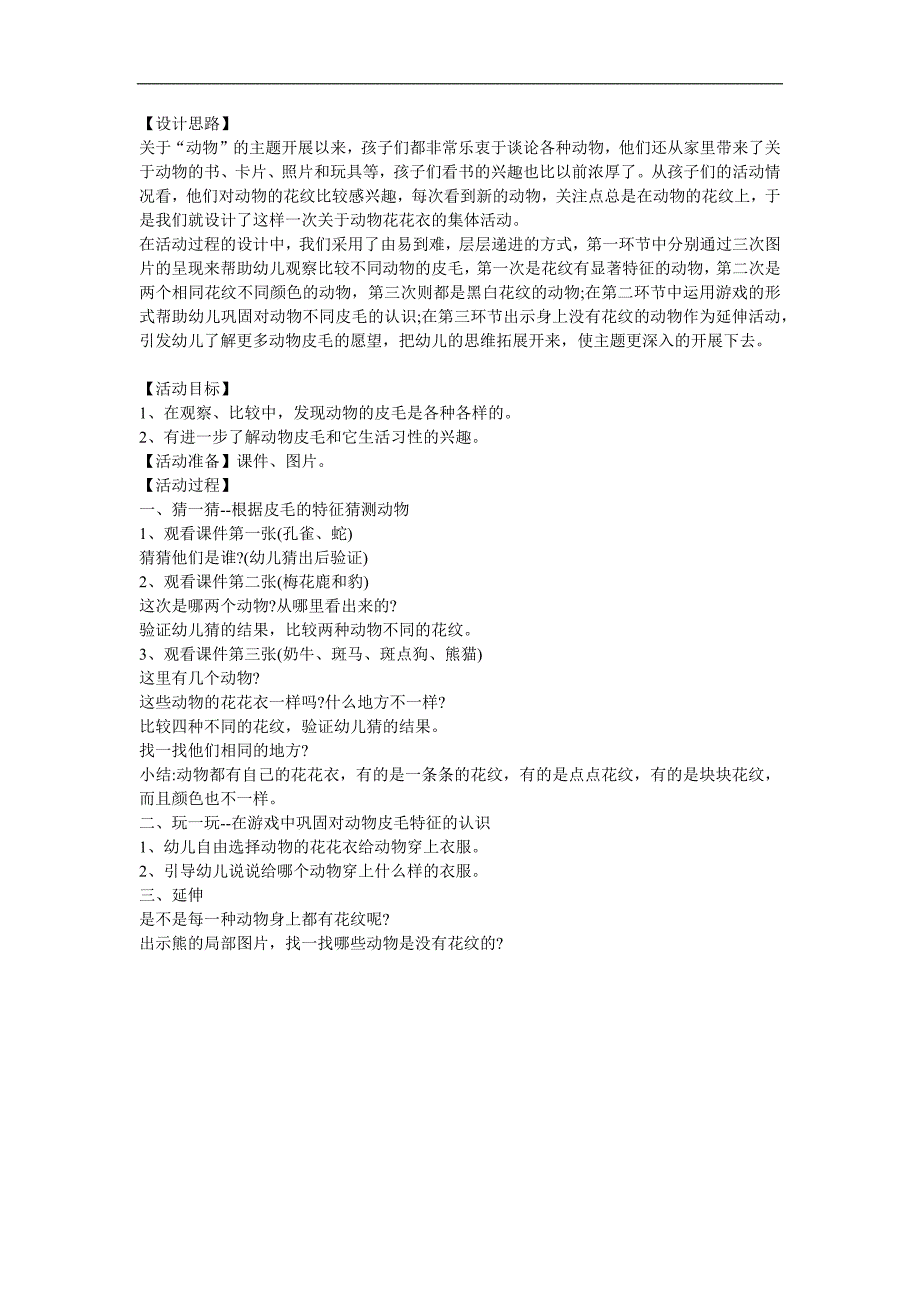 【设计思路】
关于“动物”的主题开展以来，孩子们都非常乐衷于谈论各种动物，他们还从家里带来了关于动物的书、卡片、照片和玩具等，孩子们看书的兴趣也比以前浓厚了。从孩子们的活动情况看，他们对动物的花纹比较感兴趣，每次看到新的动物，关注点总是在动物的花纹上，于是我们就设计了这样一次关于动物花花衣的集体活动。
在活动过程的设计中，我们采用了由易到难，层层递进的方式，第一环节中分别通过三次图片的呈现来帮助幼儿观察比较不同动物的皮毛，第一次是花纹有显著特征的动物，第二次是两个相同花纹不同颜色的动物，第三次则都是黑白花纹的动物;在第二环节中运用游戏的形式帮助幼儿巩固对动物不同皮毛的认识;在第三环节出示身上没有花纹的动物作为延伸活动，引发幼儿了解更多动物皮毛的愿望，把幼儿的思维拓展开来，使主题更深入的开展下去。

【活动目标】
1、在观察、比较中，发现动物的皮毛是各种各样的。
2、有进一步了解动物皮毛和它生活习性的兴趣。
【活动准备】课件、图片。
【活动过程】
一、猜一猜--根据皮毛的特征猜测动物
1、观看课件第一张(孔雀、蛇)
猜猜他们是谁?(幼儿猜出后验证)
2、观看课件第二张(梅花鹿和豹)
这次是哪两个动物?从哪里看出来的?
验证幼儿猜的结果，比较两种动物不同的花纹。
3、观看课件第三张(奶牛、斑马、斑点狗、熊猫)
这里有几个动物?
这些动物的花花衣一样吗?什么地方不一样?
比较四种不同的花纹，验证幼儿猜的结果。
找一找他们相同的地方?
小结:动物都有自己的花花衣，有的是一条条的花纹，有的是点点花纹，有的是块块花纹，而且颜色也不一样。
二、玩一玩--在游戏中巩固对动物皮毛特征的认识
1、幼儿自由选择动物的花花衣给动物穿上衣服。
2、引导幼儿说说给哪个动物穿上什么样的衣服。
三、延伸
是不是每一种动物身上都有花纹呢?
出示熊的局部图片，找一找哪些动物是没有花纹的?